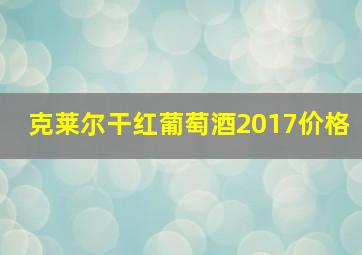 克莱尔干红葡萄酒2017价格